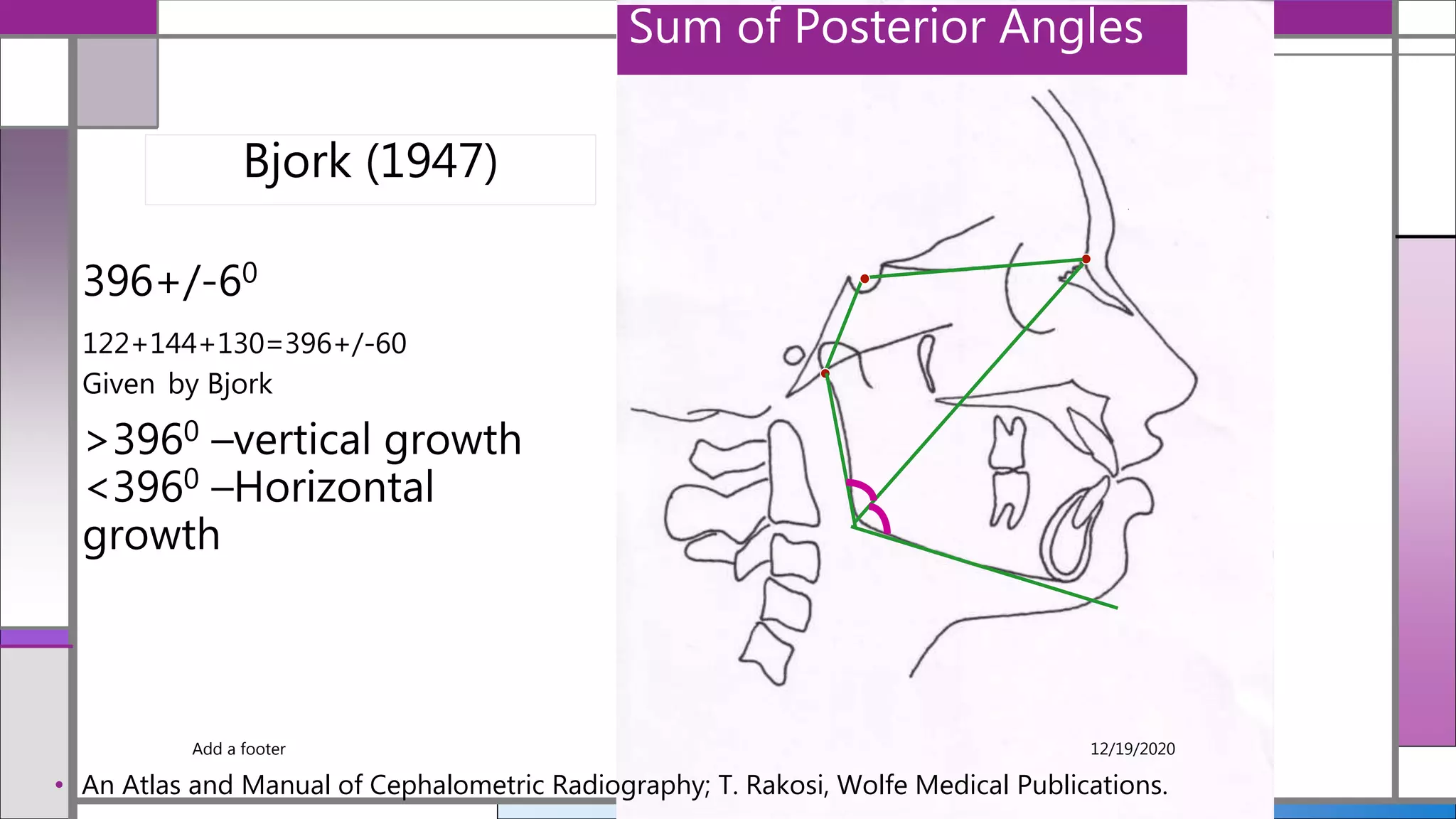 Sum of Posterior Angles

Bjork (1947)

$396+/-6^0$

122+144+130=396+/-60

Given by Bjork

$>396^0$ –vertical growth
$<396^0$ –Horizontal growth

Add a footer

12/19/2020

• An Atlas and Manual of Cephalometric Radiography; T. Rakosi, Wolfe Medical Publications.